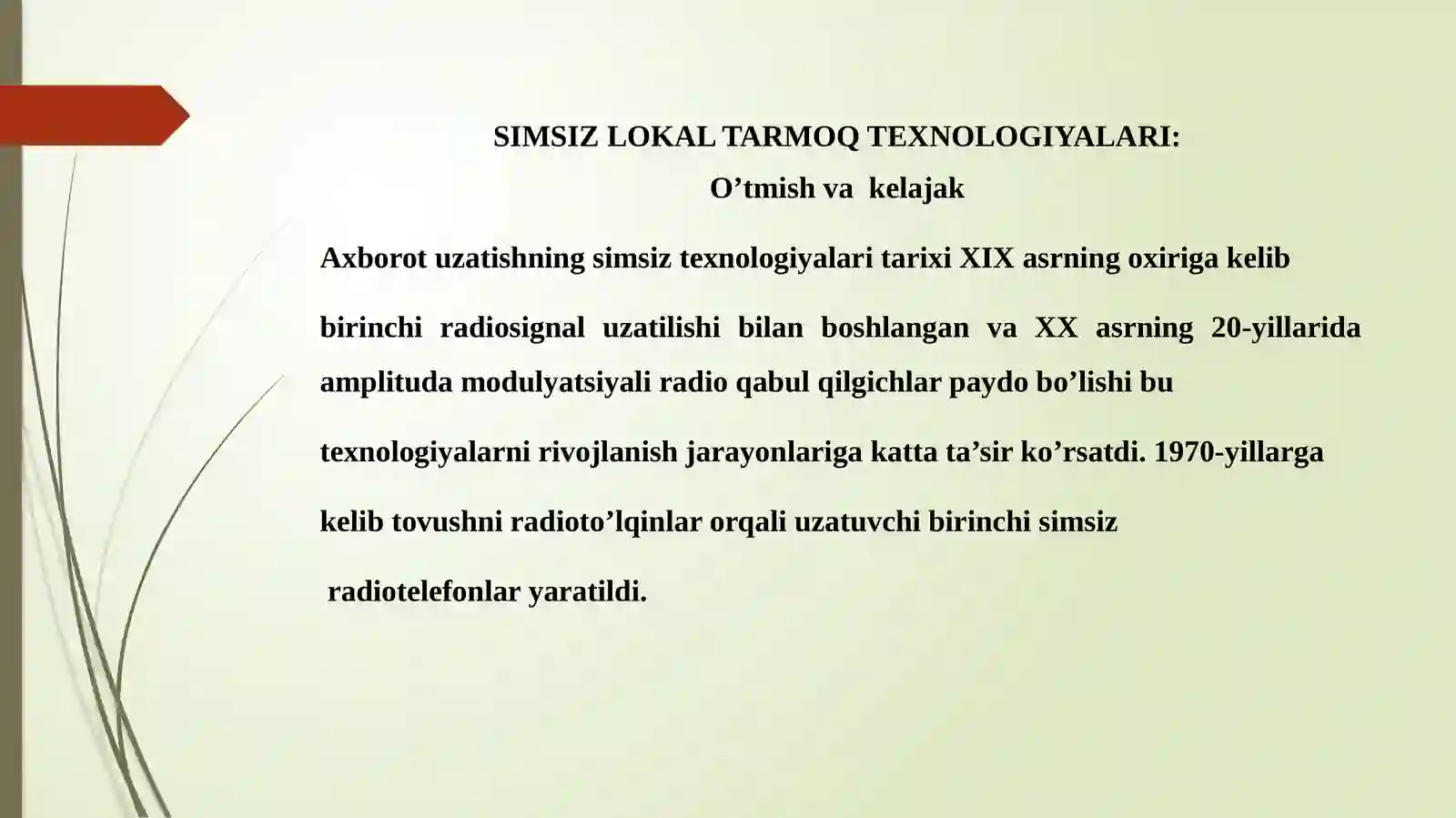 SIMSIZ LOKAL TARMOQ TEXNOLOGIYALARI:
O’tmish va kelajak

Axborot uzatishning simsiz texnologiyalari tarixi XIX asrning oxiriga kelib birinchi radiosignal uzatilishi bilan boshlangan va XX asrning 20-yillarida amplituda modulyatsiyali radio qabul qilgichlar paydo bo’lishi bu texnologiyalarni rivojlanish jarayonlariga katta ta’sir ko’rsatdi. 1970-yillarga kelib tovushni radioto’lqinlar orqali uzatuvchi birinchi simsiz radiotelefonlar yaratildi.